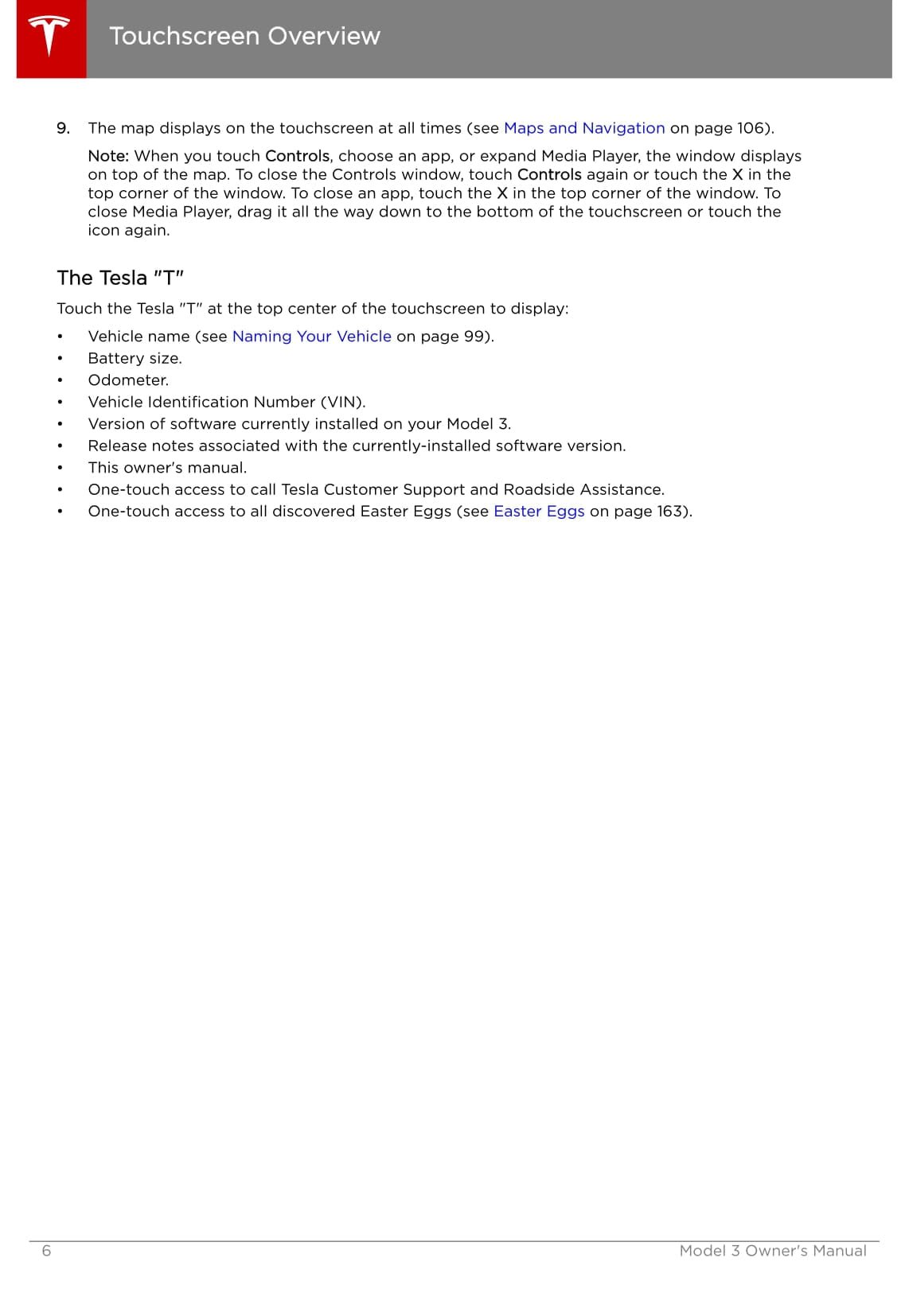 Touchscreen Overview

9. The map displays on the touchscreen at all times (see Maps and Navigation on page 106).

Note: When you touch Controls, choose an app, or expand Media Player, the window displays on top of the map. To close the Controls window, touch Controls again or touch the X in the top corner of the window. To close an app, touch the X in the top corner of the window. To close Media Player, drag it all the way down to the bottom of the touchscreen or touch the icon again.

The Tesla "T"

Touch the Tesla "T" at the top center of the touchscreen to display:

• Vehicle name (see Naming Your Vehicle on page 99).
• Battery size.
• Odometer.
• Vehicle Identification Number (VIN).
• Version of software currently installed on your Model 3.
• Release notes associated with the currently-installed software version.
• This owner's manual.
• One-touch access to call Tesla Customer Support and Roadside Assistance.
• One-touch access to all discovered Easter Eggs (see Easter Eggs on page 163).

6 Model 3 Owner's Manual